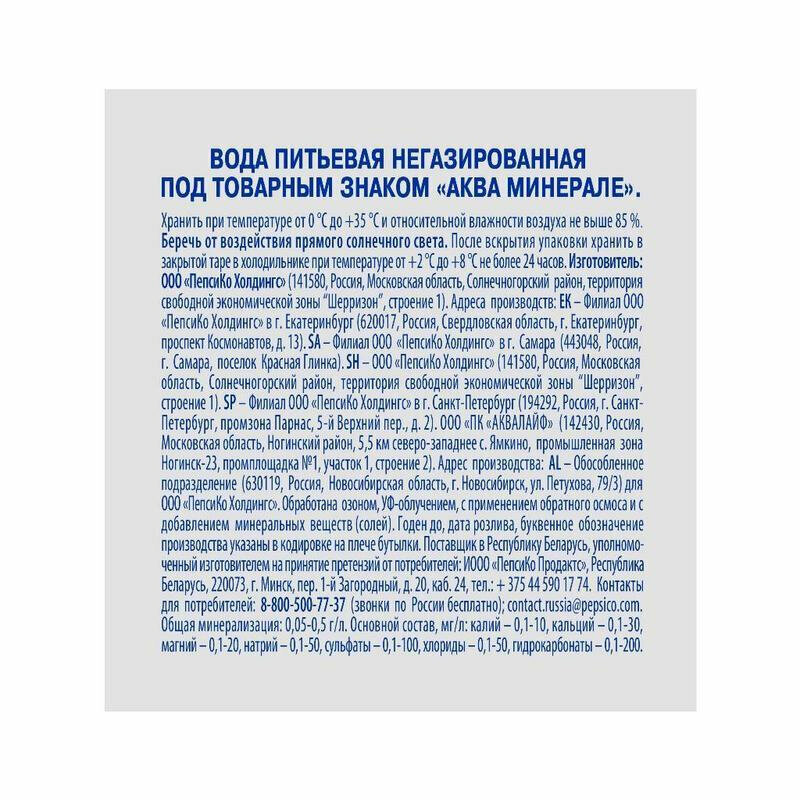 ВОДА ПИТЬЕВАЯ НЕГАЗИРОВАННАЯ
ПОД ТОВАРНЫМ ЗНАКОМ «АКВА МИНЕРАЛЕ».

Хранить при температуре от 0 °С до +35 °С и относительной влажности воздуха не выше 85 %. Беречь от воздействия прямого солнечного света. После вскрытия упаковки хранить в закрытой таре в холодильнике при температуре от +2 °С до +8 °С не более 24 часов. Изготовитель: ООО «ПепсиКо Холдингс» (141580, Россия, Московская область, Солнечногорский район, территория свободной экономической зоны "Шерризон", строение 1). Адреса производств: ЕК – Филиал ООО «ПепсиКо Холдингс» в г. Екатеринбург (620017, Россия, Свердловская область, г. Екатеринбург, проспект Космонавтов, д. 13). SA – Филиал ООО «ПепсиКо Холдингс» в г. Самара (443048, Россия, г. Самара, поселок Красная Глинка). SH – ООО «ПепсиКо Холдингс» (141580, Россия, Московская область, Солнечногорский район, территория свободной экономической зоны "Шерризон", строение 1). SP – Филиал ООО «ПепсиКо Холдингс» в г. Санкт-Петербург (194292, Россия, г. Санкт-Петербург, промзона Парнас, 5-й Верхний пер., д. 2). ООО «ПК «АКВАЛАЙФ» (142430, Россия, Московская область, Ногинский район, 5,5 км северо-западнее с. Ямкино, промышленная зона Ногинск-23, промплощадка №1, участок 1, строение 2). Адрес производства: AL – Обособленное подразделение (630119, Россия, Новосибирская область, г. Новосибирск, ул. Петухова, 79/3) для ООО «ПепсиКо Холдингс». Обработана озоном, УФ-облучением, с применением обратного осмоса и с добавлением минеральных веществ (солей). Годен до, дата розлива, буквенное обозначение производства указаны в кодировке на плече бутылки. Поставщик в Республику Беларусь, уполномоченный изготовителем на принятие претензий от потребителей: ИООО «ПепсиКо Продактс», Республика Беларусь, 220073, г. Минск, пер. 1-й Загородный, д. 20, каб. 24, тел.: + 375 44 590 17 74. Контакты для потребителей: 8-800-500-77-37 (звонки по России бесплатно); contact.russia@pepsico.com. Общая минерализация: 0,05-0,5 г/л. Основной состав, мг/л: калий – 0,1-10, кальций – 0,1-30, магний – 0,1-20, натрий – 0,1-50, сульфаты – 0,1-100, хлориды – 0,1-50, гидрокарбонаты – 0,1-200.